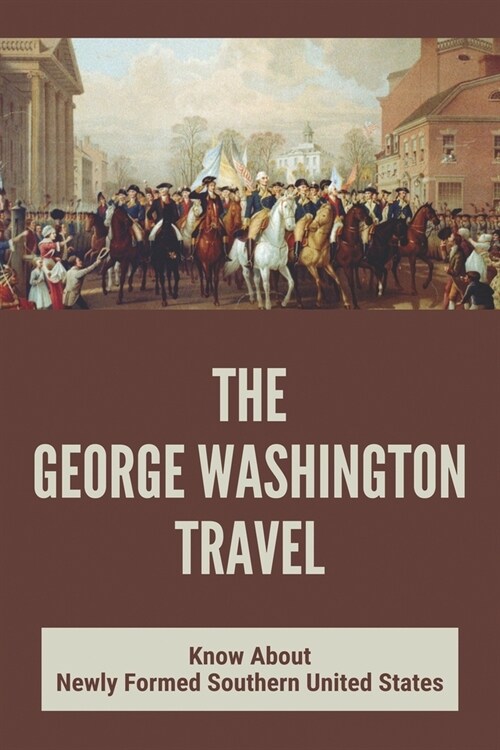 THE
GEORGE WASHINGTON
TRAVEL

Know About
Newly Formed Southern United States